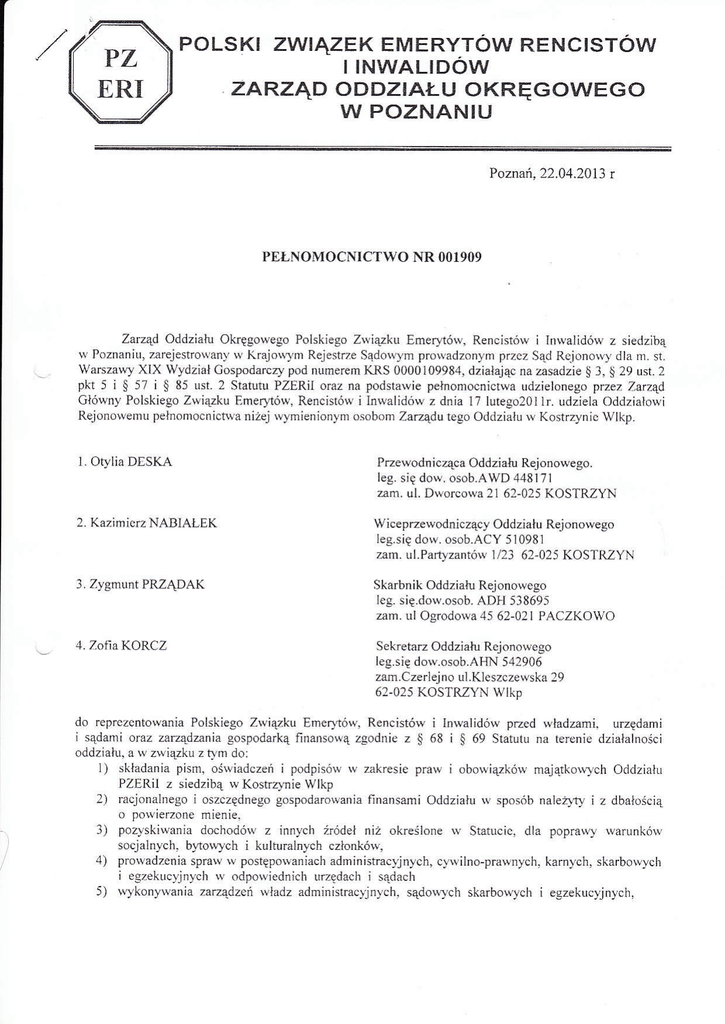 PZ
ERI

POLSKI ZWIĄZEK EMERYTÓW RENCISTÓW I INWALIDÓW
ZARZĄD ODDZIAŁU OKRĘGOWEGO W POZNANIU

Poznań, 22.04.2013 r

PEŁNOMOCNICTWO NR 001909

Zarząd Oddziału Okręgowego Polskiego Związku Emerytów, Rencistów i Inwalidów z siedzibą w Poznaniu, zarejestrowany w Krajowym Rejestrze Sądowym prowadzonym przez Sąd Rejonowy dla m. st. Warszawy XIX Wydział Gospodarczy pod numerem KRS 0000109984, działając na zasadzie § 3, § 29 ust. 2 pkt 5 i § 57 i § 85 ust. 2 Statutu PZERiI oraz na podstawie pełnomocnictwa udzielonego przez Zarząd Główny Polskiego Związku Emerytów, Rencistów i Inwalidów z dnia 17 lutego2011r. udziela Oddziałowi Rejonowemu pełnomocnictwa niżej wymienionym osobom Zarządu tego Oddziału w Kostrzynie Wlkp.

1. Otylia DESKA

Przewodnicząca Oddziału Rejonowego.
leg. się dow. osob.AWD 448171
zam. ul. Dworcowa 21 62-025 KOSTRZYN

2. Kazimierz NABIAŁEK

Wiceprzewodniczący Oddziału Rejonowego
leg.się dow. osob.ACY 510981
zam. ul.Partyzantów 1/23 62-025 KOSTRZYN

3. Zygmunt PRZĄDAK

Skarbnik Oddziału Rejonowego
leg. się.dow.osob. ADH 538695
zam. ul Ogrodowa 45 62-021 PACZKOWO

4. Zofia KORCZ

Sekretarz Oddziału Rejonowego
leg.się dow.osob.AHN 542906
zam.Czerlejno ul.Kleszczewska 29
62-025 KOSTRZYN Wlkp

do reprezentowania Polskiego Związku Emerytów, Rencistów i Inwalidów przed władzami, urzędami i sądami oraz zarządzania gospodarką finansową zgodnie z § 68 i § 69 Statutu na terenie działalności oddziału, a w związku z tym do:
1) składania pism, oświadczeń i podpisów w zakresie praw i obowiązków majątkowych Oddziału PZERiI z siedzibą w Kostrzynie Wlkp
2) racjonalnego i oszczędnego gospodarowania finansami Oddziału w sposób należyty i z dbałością o powierzone mienie,
3) pozyskiwania dochodów z innych źródeł niż określone w Statucie, dla poprawy warunków socjalnych, bytowych i kulturalnych członków,
4) prowadzenia spraw w postępowaniach administracyjnych, cywilno-prawnych, karnych, skarbowych i egzekucyjnych w odpowiednich urzędach i sądach
5) wykonywania zarządzeń władz administracyjnych, sądowych skarbowych i egzekucyjnych,